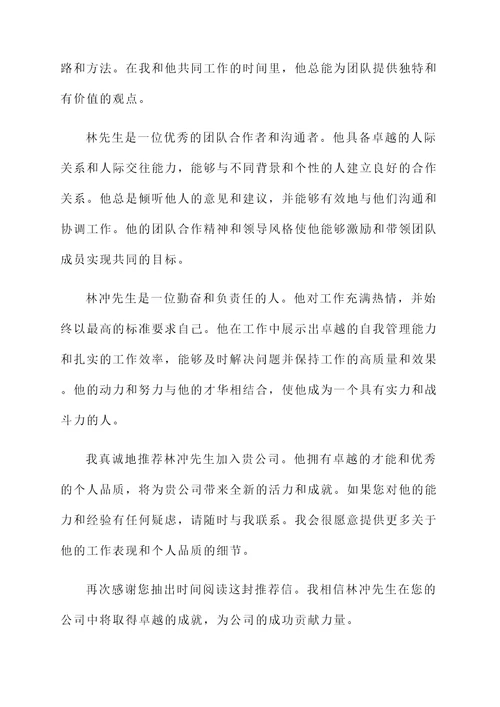 路和方法。在我和他共同工作的时间里，他总能为团队提供独特和有价值的观点。

林先生是一位优秀的团队合作者和沟通者。他具备卓越的人际关系和人际交往能力，能够与不同背景和个性的人建立良好的合作关系。他总是倾听他人的意见和建议，并能够有效地与他们沟通和协调工作。他的团队合作精神和领导风格使他能够激励和带领团队成员实现共同的目标。

林冲先生是一位勤奋和负责任的人。他对工作充满热情，并始终以最高的标准要求自己。他在工作中展示出卓越的自我管理能力和扎实的工作效率，能够及时解决问题并保持工作的高质量和效果。他的动力和努力与他的才华相结合，使他成为一个具有实力和战斗力的人。

我真诚地推荐林冲先生加入贵公司。他拥有卓越的才能和优秀的个人品质，将为贵公司带来全新的活力和成就。如果您对他的能力和经验有任何疑虑，请随时与我联系。我会很愿意提供更多关于他的工作表现和个人品质的细节。

再次感谢您抽出时间阅读这封推荐信。我相信林冲先生在您的公司中将取得卓越的成就，为公司的成功贡献力量。